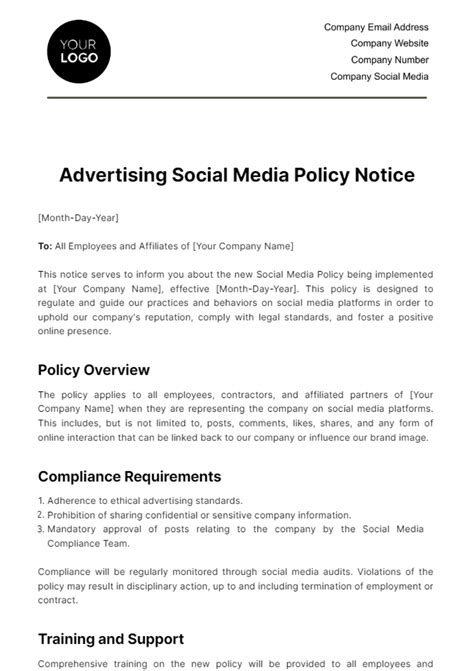 YOUR LOGO

Company Email Address
Company Website
Company Number
Company Social Media

Advertising Social Media Policy Notice

[Month-Day-Year]

To: All Employees and Affiliates of [Your Company Name]

This notice serves to inform you about the new Social Media Policy being implemented at [Your Company Name], effective [Month-Day-Year]. This policy is designed to regulate and guide our practices and behaviors on social media platforms in order to uphold our company's reputation, comply with legal standards, and foster a positive online presence.

Policy Overview

The policy applies to all employees, contractors, and affiliated partners of [Your Company Name] when they are representing the company on social media platforms. This includes, but is not limited to, posts, comments, likes, shares, and any form of online interaction that can be linked back to our company or influence our brand image.

Compliance Requirements

1. Adherence to ethical advertising standards.
2. Prohibition of sharing confidential or sensitive company information.
3. Mandatory approval of posts relating to the company by the Social Media Compliance Team.

Compliance will be regularly monitored through social media audits. Violations of the policy may result in disciplinary action, up to and including termination of employment or contract.

Training and Support

Comprehensive training on the new policy will be provided to all employees and